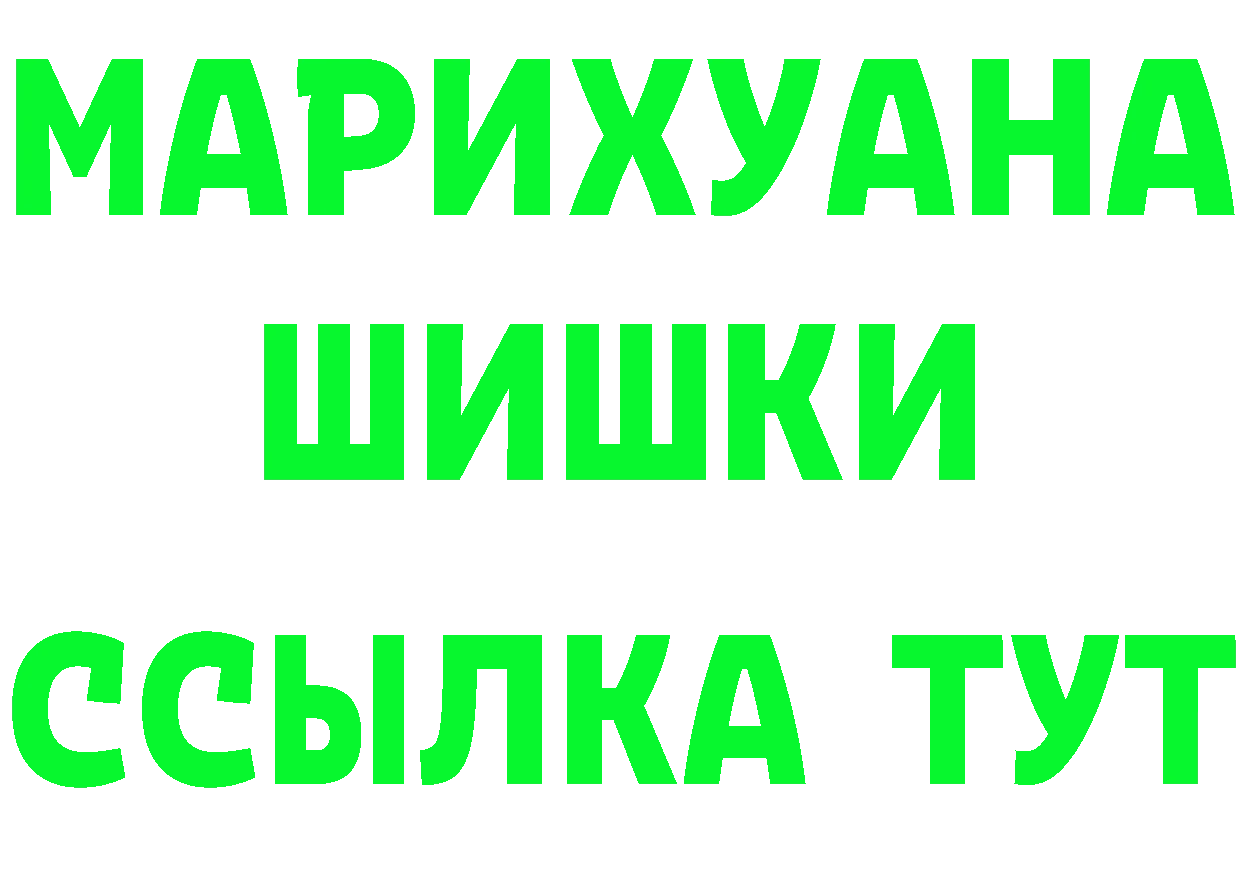 МАРИХУАНА
ШИШКИ
ССЫЛКА ТУТ